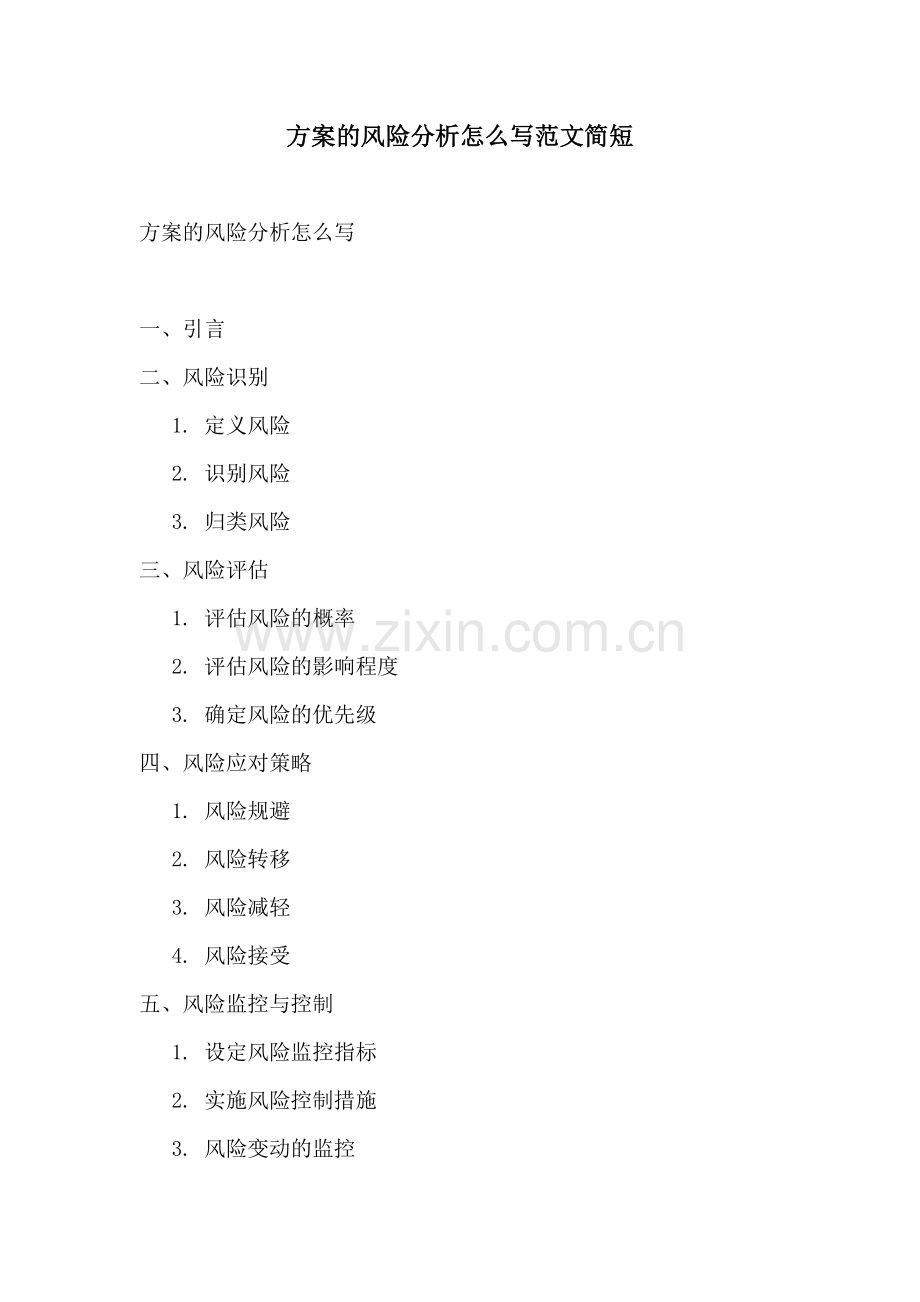 方案的风险分析怎么写范文简短

方案的风险分析怎么写

一、引言

二、风险识别

1.定义风险

2.识别风险

3.归类风险

三、风险评估

1.评估风险的概率

2.评估风险的影响程度

3.确定风险的优先级

四、风险应对策略

1.风险规避

2.风险转移

3.风险减轻

4.风险接受

五、风险监控与控制

1.设定风险监控指标

2.实施风险控制措施

3.风险变动的监控

www.zixin.com.cn